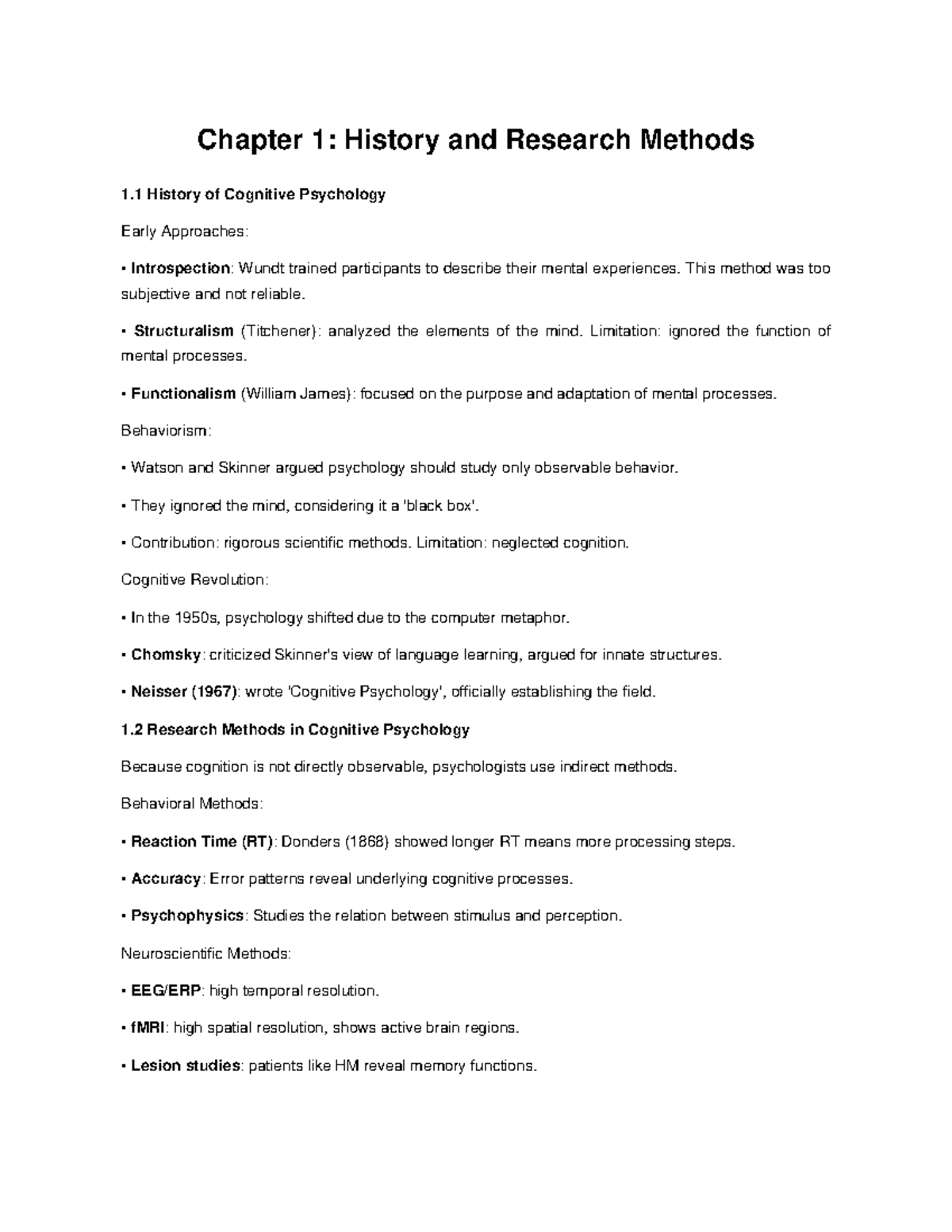 Chapter 1: History and Research Methods

1.1 History of Cognitive Psychology

Early Approaches:

• Introspection: Wundt trained participants to describe their mental experiences. This method was too subjective and not reliable.

• Structuralism (Titchener): analyzed the elements of the mind. Limitation: ignored the function of mental processes.

• Functionalism (William James): focused on the purpose and adaptation of mental processes.

Behaviorism:

• Watson and Skinner argued psychology should study only observable behavior.

• They ignored the mind, considering it a 'black box'.

• Contribution: rigorous scientific methods. Limitation: neglected cognition.

Cognitive Revolution:

• In the 1950s, psychology shifted due to the computer metaphor.

• Chomsky: criticized Skinner's view of language learning, argued for innate structures.

• Neisser (1967): wrote 'Cognitive Psychology', officially establishing the field.

1.2 Research Methods in Cognitive Psychology

Because cognition is not directly observable, psychologists use indirect methods.

Behavioral Methods:

• Reaction Time (RT): Donders (1868) showed longer RT means more processing steps.

• Accuracy: Error patterns reveal underlying cognitive processes.

• Psychophysics: Studies the relation between stimulus and perception.

Neuroscientific Methods:

• EEG/ERP: high temporal resolution.

• fMRI: high spatial resolution, shows active brain regions.

• Lesion studies: patients like HM reveal memory functions.